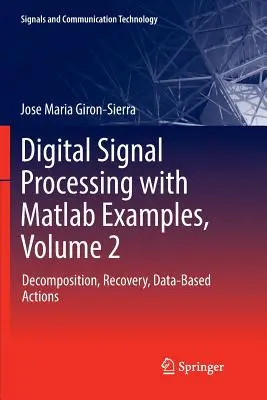 Signals and Communication Technology

Jose Maria Giron-Sierra

Digital Signal Processing with Matlab Examples, Volume 2

Decomposition, Recovery, Data-Based Actions

Springer